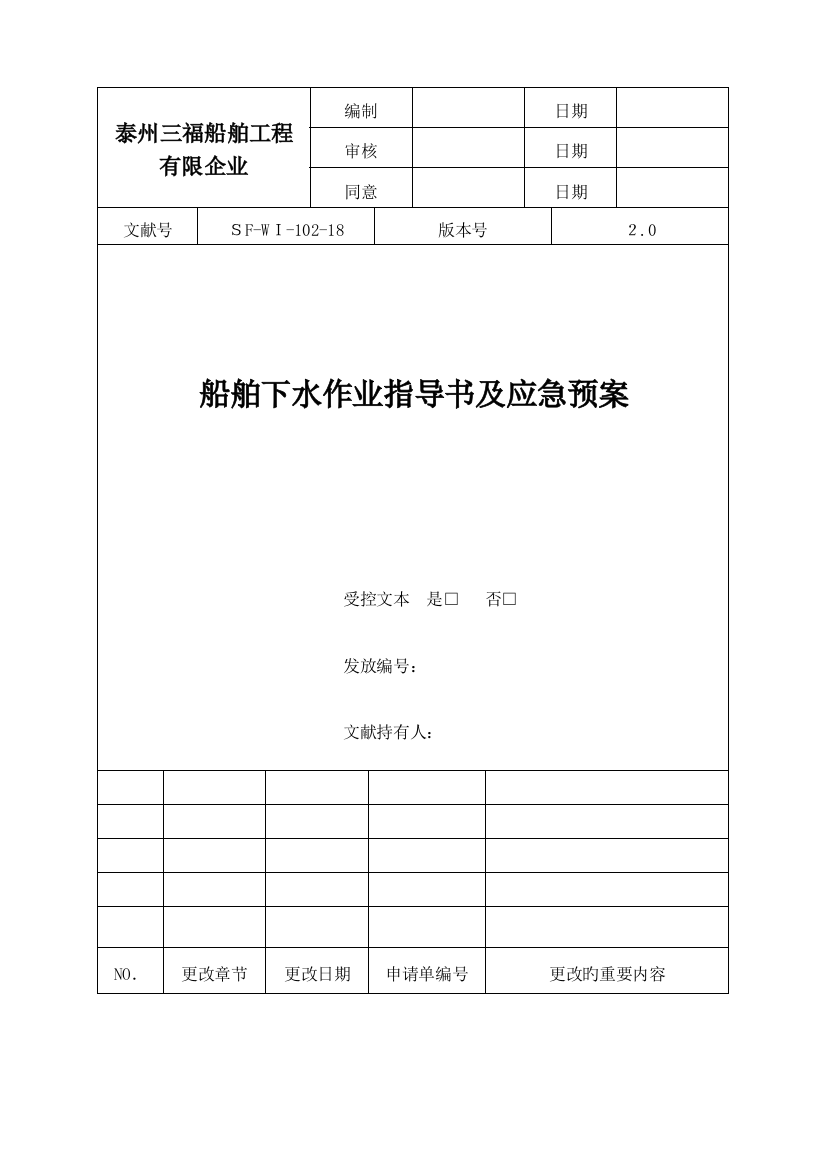 | 泰州三福船舶工程有限企业 | 编制 | | 日期 | |
|---|---|---|---|---|
| | 审核 | | 日期 | |
| | 同意 | | 日期 | |

| 文献号 | SF-WI-102-18 | 版本号 | 2.0 |
|---|---|---|---|

船舶下水作业指导书及应急预案

受控文本 是□ 否□

发放编号：

文献持有人：

| | | | | |
|---|---|---|---|---|
| | | | | |
| | | | | |
| | | | | |
| | | | | |
| NO. | 更改章节 | 更改日期 | 申请单编号 | 更改旳重要内容 |